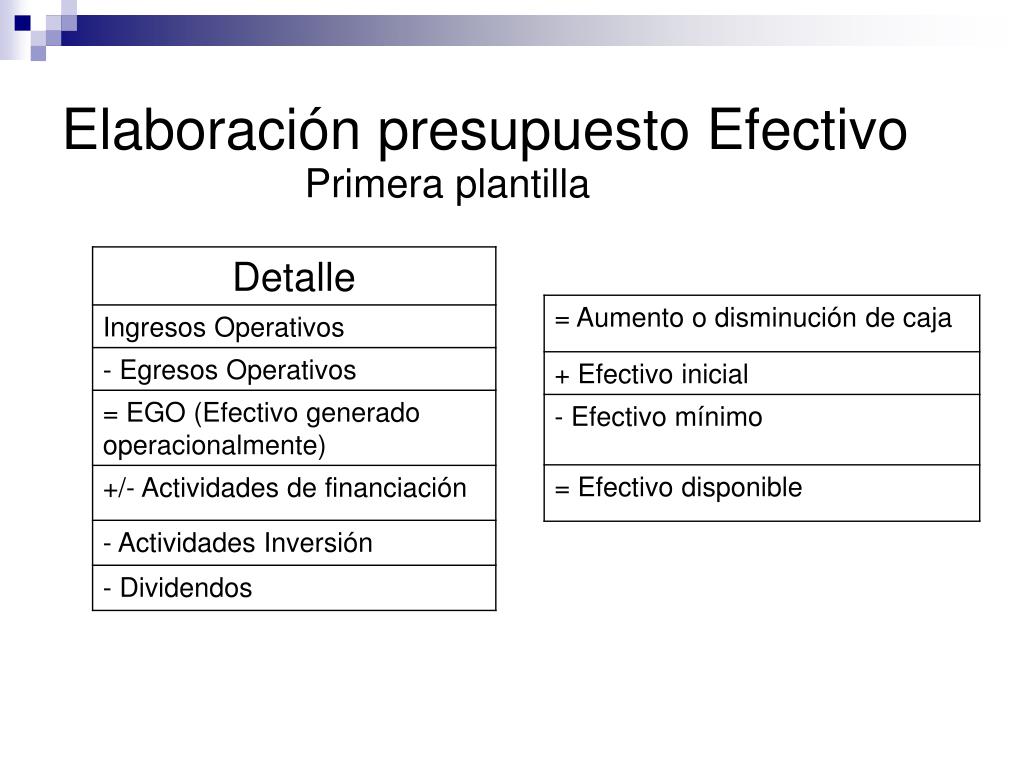 Elaboración presupuesto Efectivo
Primera plantilla

| Detalle |
|---|
| Ingresos Operativos |
| - Egresos Operativos |
| = EGO (Efectivo generado operacionalmente) |
| +/- Actividades de financiación |
| - Actividades Inversión |
| - Dividendos |

| = Aumento o disminución de caja |
|---|
| + Efectivo inicial |
| - Efectivo mínimo |
| = Efectivo disponible |